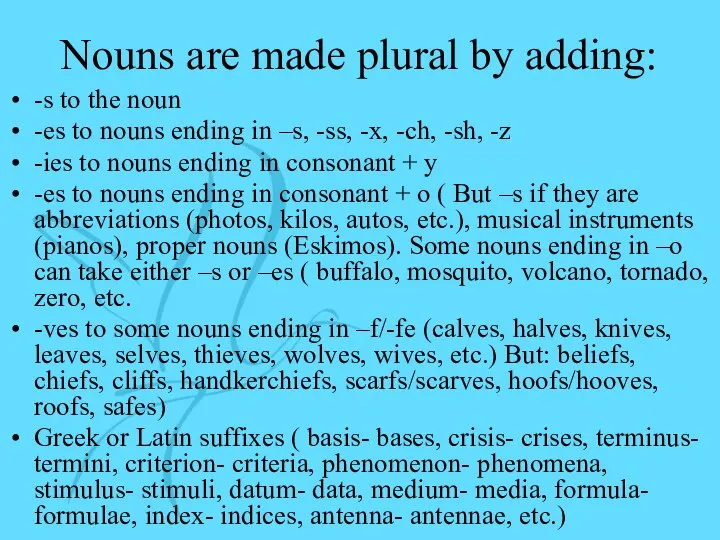 Nouns are made plural by adding:

• -s to the noun
• -es to nouns ending in –s, -ss, -x, -ch, -sh, -z
• -ies to nouns ending in consonant + y
• -es to nouns ending in consonant + o ( But –s if they are abbreviations (photos, kilos, autos, etc.), musical instruments (pianos), proper nouns (Eskimos). Some nouns ending in –o can take either –s or –es ( buffalo, mosquito, volcano, tornado, zero, etc.
• -ves to some nouns ending in –f/-fe (calves, halves, knives, leaves, selves, thieves, wolves, wives, etc.) But: beliefs, chiefs, cliffs, handkerchiefs, scarfs/scarves, hoofs/hooves, roofs, safes)
• Greek or Latin suffixes ( basis- bases, crisis- crises, terminus- termini, criterion- criteria, phenomenon- phenomena, stimulus- stimuli, datum- data, medium- media, formula- formulae, index- indices, antenna- antennae, etc.)